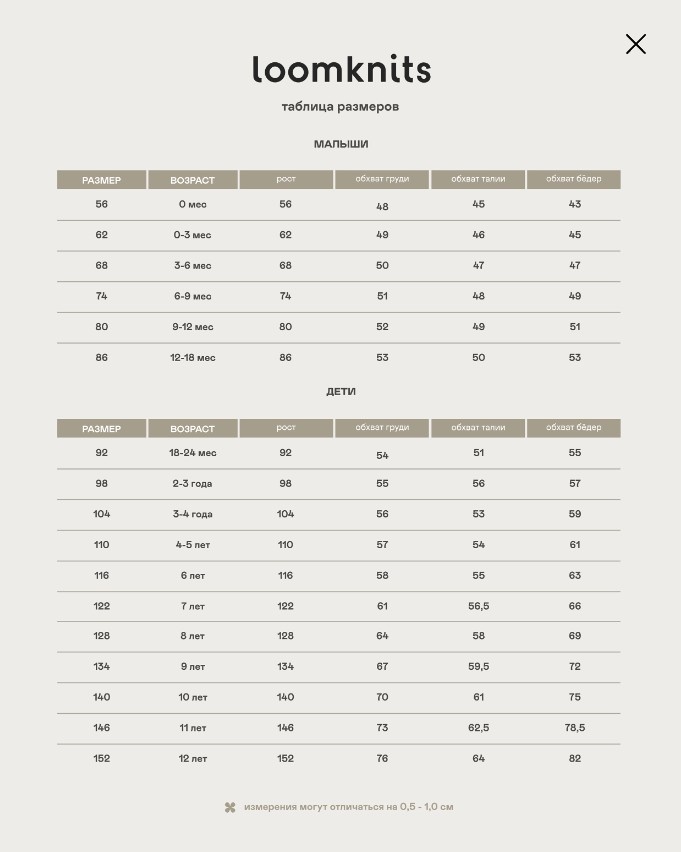 loomknits

таблица размеров

МАЛЫШИ

| РАЗМЕР | ВОЗРАСТ | рост | обхват груди | обхват талии | обхват бёдер |
|---|---|---|---|---|---|
| 56 | 0 мес | 56 | 48 | 45 | 43 |
| 62 | 0-3 мес | 62 | 49 | 46 | 45 |
| 68 | 3-6 мес | 68 | 50 | 47 | 47 |
| 74 | 6-9 мес | 74 | 51 | 48 | 49 |
| 80 | 9-12 мес | 80 | 52 | 49 | 51 |
| 86 | 12-18 мес | 86 | 53 | 50 | 53 |

ДЕТИ

| РАЗМЕР | ВОЗРАСТ | рост | обхват груди | обхват талии | обхват бёдер |
|---|---|---|---|---|---|
| 92 | 18-24 мес | 92 | 54 | 51 | 55 |
| 98 | 2-3 года | 98 | 55 | 56 | 57 |
| 104 | 3-4 года | 104 | 56 | 53 | 59 |
| 110 | 4-5 лет | 110 | 57 | 54 | 61 |
| 116 | 6 лет | 116 | 58 | 55 | 63 |
| 122 | 7 лет | 122 | 61 | 56,5 | 66 |
| 128 | 8 лет | 128 | 64 | 58 | 69 |
| 134 | 9 лет | 134 | 67 | 59,5 | 72 |
| 140 | 10 лет | 140 | 70 | 61 | 75 |
| 146 | 11 лет | 146 | 73 | 62,5 | 78,5 |
| 152 | 12 лет | 152 | 76 | 64 | 82 |

измерения могут отличаться на 0,5 - 1,0 см